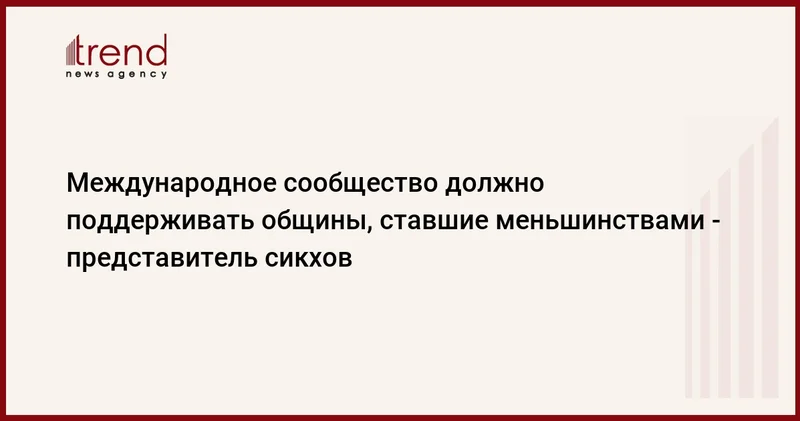 trend
news agency

Международное сообщество должно поддерживать общины, ставшие меньшинствами - представитель сикхов